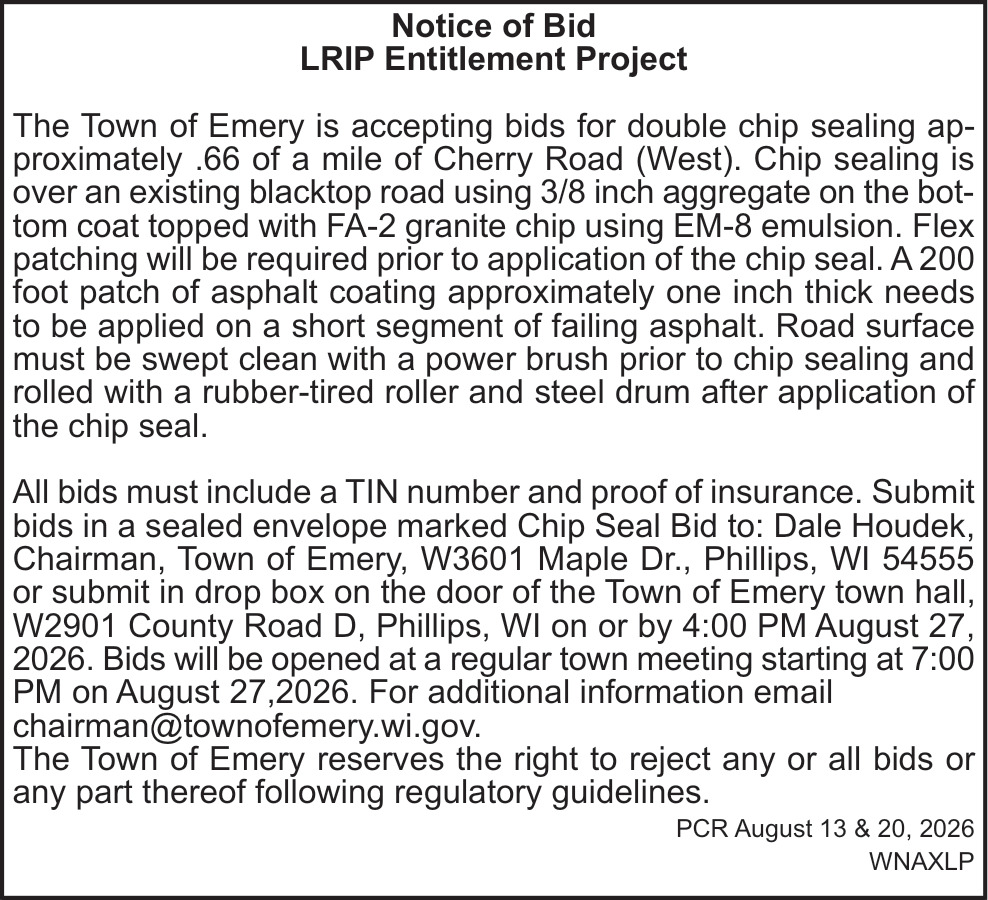 Notice of Bid
LRIP Entitlement Project

The Town of Emery is accepting bids for double chip sealing approximately .66 of a mile of Cherry Road (West). Chip sealing is over an existing blacktop road using 3/8 inch aggregate on the bottom coat topped with FA-2 granite chip using EM-8 emulsion. Flex patching will be required prior to application of the chip seal. A 200 foot patch of asphalt coating approximately one inch thick needs to be applied on a short segment of failing asphalt. Road surface must be swept clean with a power brush prior to chip sealing and rolled with a rubber-tired roller and steel drum after application of the chip seal.

All bids must include a TIN number and proof of insurance. Submit bids in a sealed envelope marked Chip Seal Bid to: Dale Houdek, Chairman, Town of Emery, W3601 Maple Dr., Phillips, WI 54555 or submit in drop box on the door of the Town of Emery town hall, W2901 County Road D, Phillips, WI on or by 4:00 PM August 27, 2026. Bids will be opened at a regular town meeting starting at 7:00 PM on August 27,2026. For additional information email chairman@townofemery.wi.gov.
The Town of Emery reserves the right to reject any or all bids or any part thereof following regulatory guidelines.

PCR August 13 & 20, 2026
WNAXLP